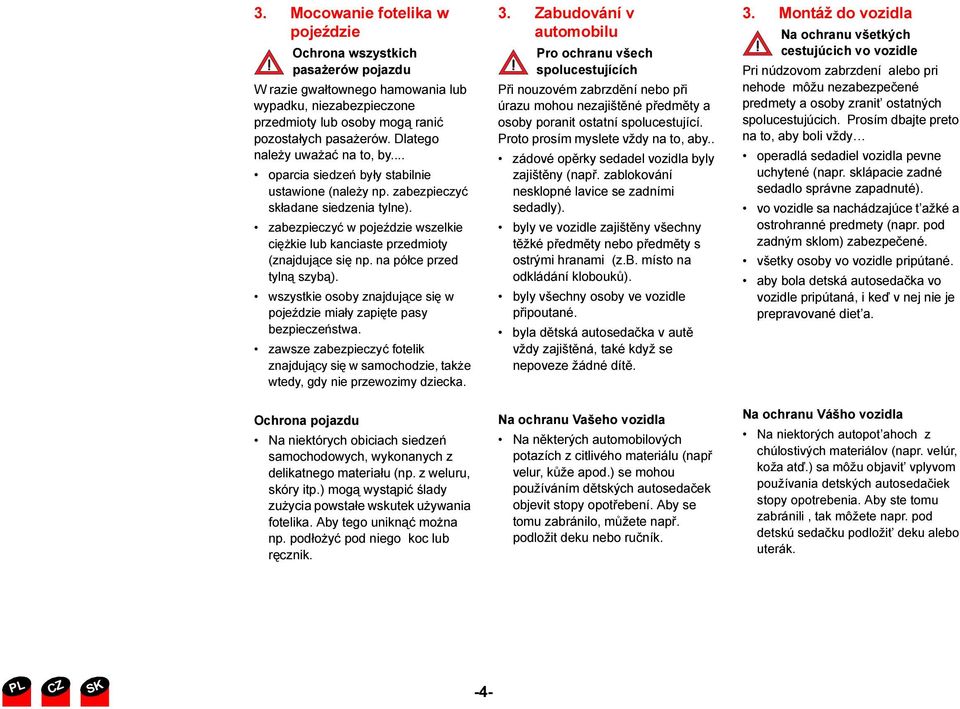 3. Mocowanie fotelika w pojeździe

Ochrona wszystkich pasażerów pojazdu

W razie gwałtownego hamowania lub wypadku, niezabezpieczone przedmioty lub osoby mogą ranić pozostałych pasażerów. Dlatego należy uważać na to, by....

• oparcia siedzeń były stabilnie ustawione (należy np. zabezpieczyć składane siedzenia tylne).
• zabezpieczyć w pojeździe wszelkie ciężkie lub kanciaste przedmioty (znajdujące się np. na półce przed tylną szybą).
• wszystkie osoby znajdujące się w pojeździe miały zapięte pasy bezpieczeństwa.
• zawsze zabezpieczyć fotelik znajdujący się w samochodzie, także wtedy, gdy nie przewozimy dziecka.

Ochrona pojazdu

• Na niektórych obiciach siedzeń samochodowych, wykonanych z delikatnego materiału (np. z weluru, skóry itp.) mogą wystąpić ślady zużycia powstałe wskutek używania fotelika. Aby tego uniknąć można np. podłożyć pod niego koc lub ręcznik.

3. Zabudování v automobilu

Pro ochranu všech spolucestujících

Při nouzovém zabrzdění nebo při úrazu mohou nezajištěné předměty a osoby poranit ostatní spolucestující. Proto prosím myslete vždy na to, aby..

• zádové opěrky sedadel vozidla byly zajištěny (např. zablokování nesklopné lavice se zadními sedadly).
• byly ve vozidle zajištěny všechny těžké předměty nebo předměty s ostrými hranami (z.B. místo na odkládání klobouků).
• byly všechny osoby ve vozidle připoutané.
• byla dětská autosedačka v autě vždy zajištěná, také když se nepoveze žádné dítě.

Na ochranu Vašeho vozidla

• Na některých automobilových potazích z citlivého materiálu (např velur, kůže apod.) se mohou používáním dětských autosedaček objevit stopy opotřebení. Aby se tomu zabránilo, můžete např. podložit deku nebo ručník.

3. Montáž do vozidla

Na ochranu všetkých cestujúcich vo vozidle

Pri núdzovom zabrzdení alebo pri nehode môžu nezabezpečené predmety a osoby zraniť ostatných spolucestujúcich. Prosím dbajte preto na to, aby boli vždy…

• operadlá sedadiel vozidla pevne uchytené (napr. sklápacie zadné sedadlo správne zapadnuté).
• vo vozidle sa nachádzajúce ťažké a ostrohranné predmety (napr. pod zadným sklom) zabezpečené.
• všetky osoby vo vozidle pripútané.
• aby bola detská autosedačka vo vozidle pripútaná, i keď v nej nie je prepravované dieťa.

Na ochranu Vášho vozidla

• Na niektorých autopoťahoch z chúlostivých materiálov (napr. velúr, koža atď.) sa môžu objaviť vplyvom používania detských autosedačiek stopy opotrebenia. Aby ste tomu zabránili , tak môžete napr. pod detskú sedačku podložiť deku alebo uterák.

PL CZ SK

-4-